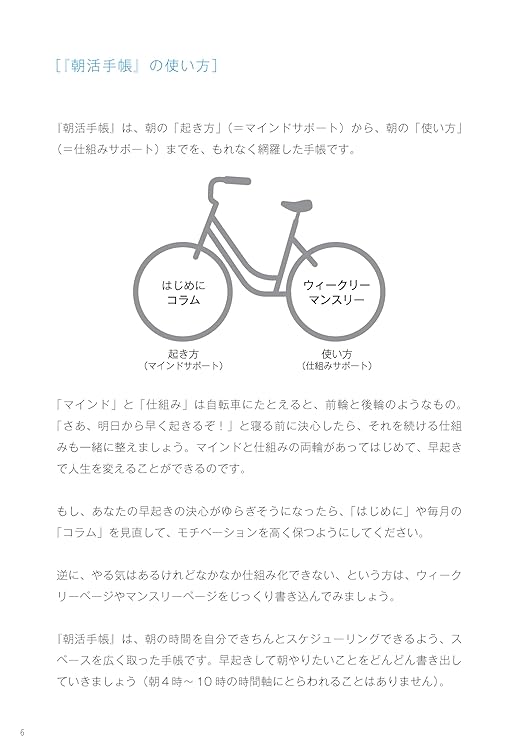 [『朝活手帳』の使い方]

『朝活手帳』は、朝の「起き方」(=マインドサポート)から、朝の「使い方」(=仕組みサポート)までを、もれなく網羅した手帳です。

はじめに
コラム

ウィークリー
マンスリー

起き方
(マインドサポート)

使い方
(仕組みサポート)

「マインド」と「仕組み」は自転車にたとえると、前輪と後輪のようなもの。「さあ、明日から早く起きるぞ！」と寝る前に決心したら、それを続ける仕組みも一緒に整えましょう。マインドと仕組みの両輪があってはじめて、早起きで人生を変えることができるのです。

もし、あなたの早起きの決心がゆらぎそうになったら、「はじめに」や毎月の「コラム」を見直して、モチベーションを高く保つようにしてください。

逆に、やる気はあるけれどなかなか仕組み化できない、という方は、ウィークリーページやマンスリーページをじっくり書き込んでみましょう。

『朝活手帳』は、朝の時間を自分できちんとスケジューリングできるよう、スペースを広く取った手帳です。早起きして朝やりたいことをどんどん書き出していきましょう(朝4時～10時の時間軸にとらわれることはありません)。

6